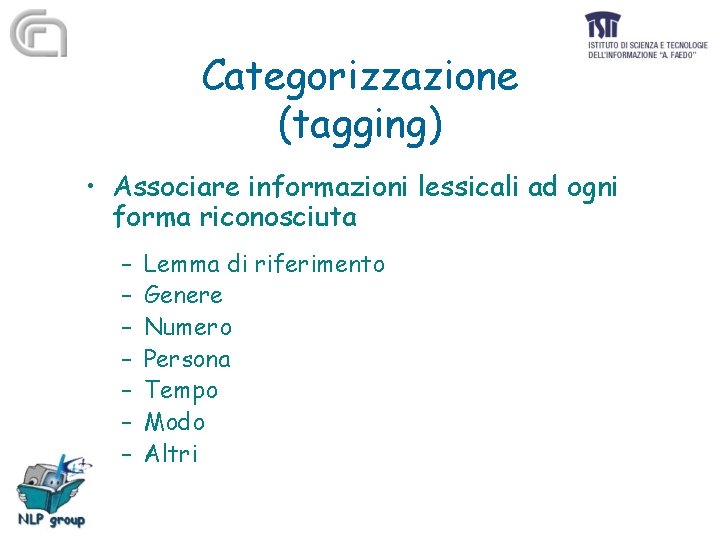 ISTI
ISTITUTO DI SCIENZA E TECNOLOGIE DELL'INFORMAZIONE "A. FAEDO"

Categorizzazione (tagging)

• Associare informazioni lessicali ad ogni forma riconosciuta

– Lemma di riferimento
– Genere
– Numero
– Persona
– Tempo
– Modo
– Altri

NLP group